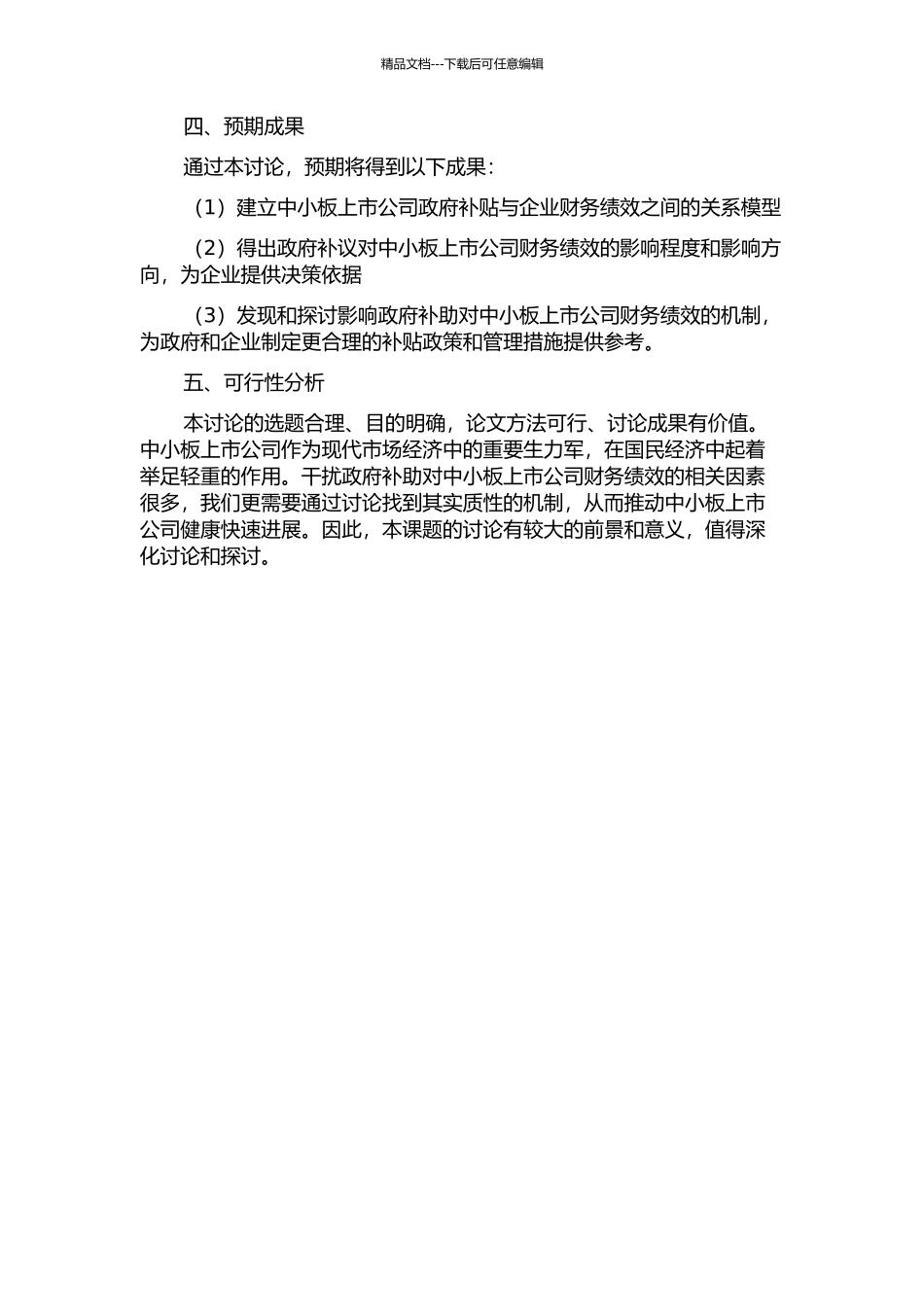 精品文档---下载后可任意编辑

四、预期成果

通过本讨论，预期将得到以下成果：

（1）建立中小板上市公司政府补贴与企业财务绩效之间的关系模型

（2）得出政府补议对中小板上市公司财务绩效的影响程度和影响方向，为企业提供决策依据

（3）发现和探讨影响政府补助对中小板上市公司财务绩效的机制，为政府和企业制定更合理的补贴政策和管理措施提供参考。

五、可行性分析

本讨论的选题合理、目的明确，论文方法可行、讨论成果有价值。中小板上市公司作为现代市场经济中的重要生力军，在国民经济中起着举足轻重的作用。干扰政府补助对中小板上市公司财务绩效的相关因素很多，我们更需要通过讨论找到其实质性的机制，从而推动中小板上市公司健康快速进展。因此，本课题的讨论有较大的前景和意义，值得深化讨论和探讨。